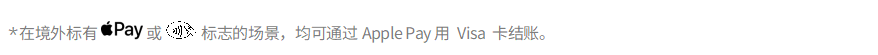 *在境外标有 Pay 或 标志的场景，均可通过 Apple Pay 用 Visa 卡结账。